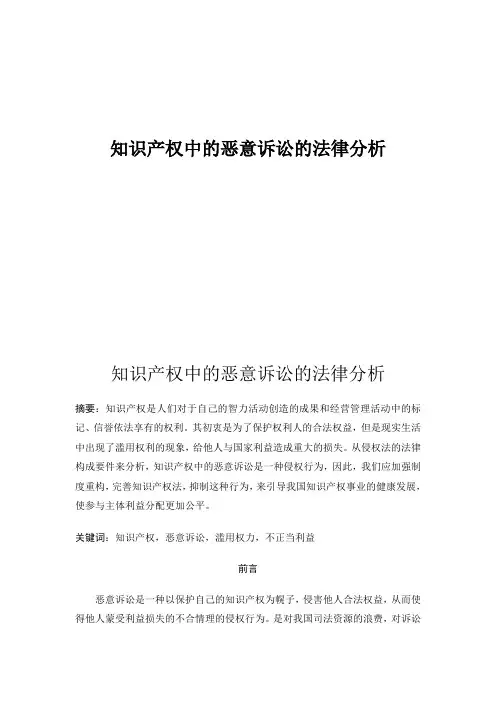 知识产权中的恶意诉讼的法律分析

知识产权中的恶意诉讼的法律分析

摘要：知识产权是人们对于自己的智力活动创造的成果和经营管理活动中的标记、信誉依法享有的权利。其初衷是为了保护权利人的合法权益，但是现实生活中出现了滥用权利的现象，给他人与国家利益造成重大的损失。从侵权法的法律构成要件来分析，知识产权中的恶意诉讼是一种侵权行为，因此，我们应加强制度重构，完善知识产权法，抑制这种行为，来引导我国知识产权事业的健康发展，使参与主体利益分配更加公平。

关键词：知识产权，恶意诉讼，滥用权力，不正当利益

前言

恶意诉讼是一种以保护自己的知识产权为幌子，侵害他人合法权益，从而使得他人蒙受利益损失的不合情理的侵权行为。是对我国司法资源的浪费，对诉讼